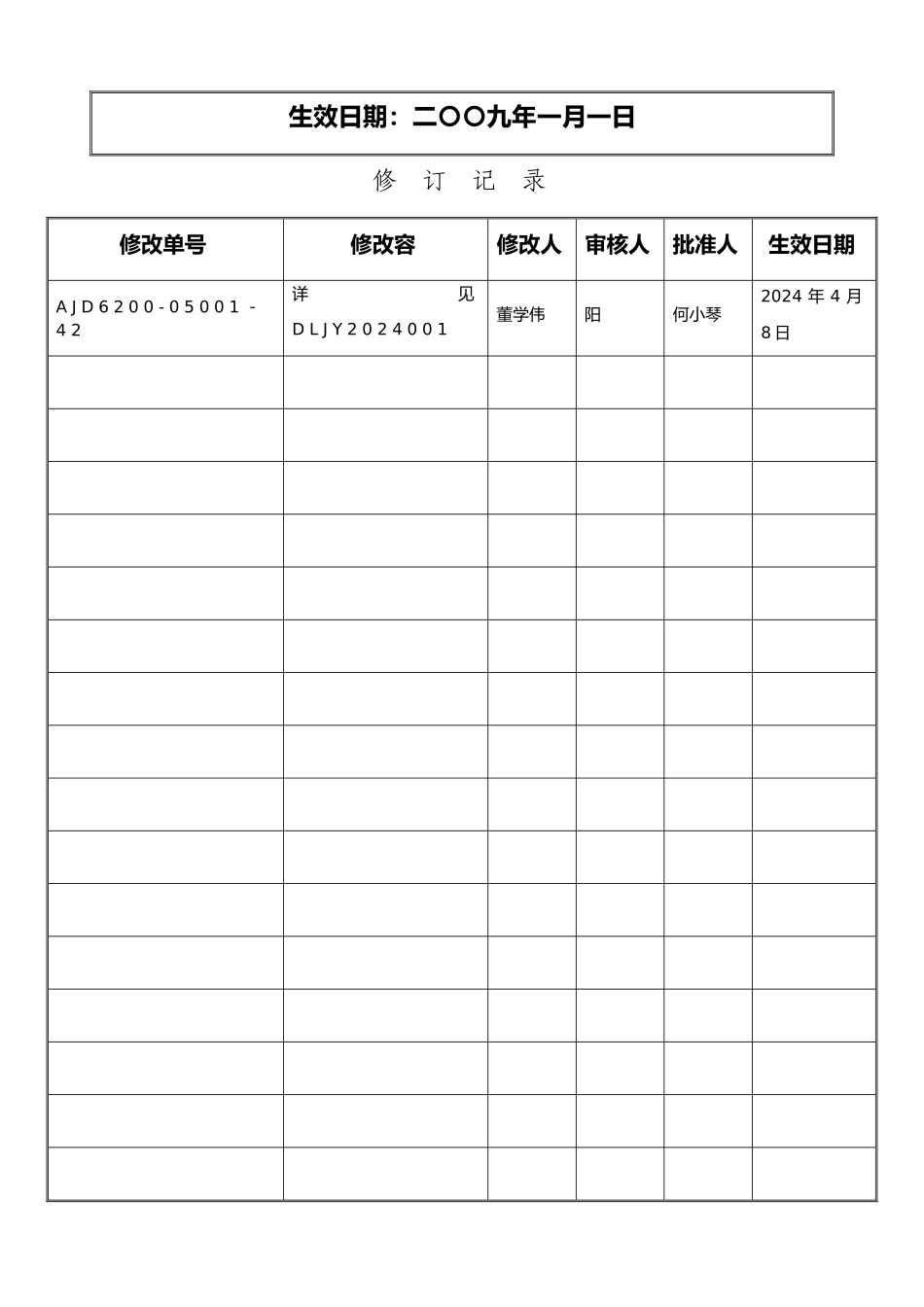 生效日期：二〇〇九年一月一日

修 订 记 录

| 修改单号 | 修改容 | 修改人 | 审核人 | 批准人 | 生效日期 |
|---|---|---|---|---|---|
| AJD6200-05001-42 | 详见 DLJY2024001 | 董学伟 | 阳 | 何小琴 | 2024 年 4 月 8 日 |
| | | | | | |
| | | | | | |
| | | | | | |
| | | | | | |
| | | | | | |
| | | | | | |
| | | | | | |
| | | | | | |
| | | | | | |
| | | | | | |
| | | | | | |
| | | | | | |
| | | | | | |
| | | | | | |
| | | | | | |
| | | | | | |